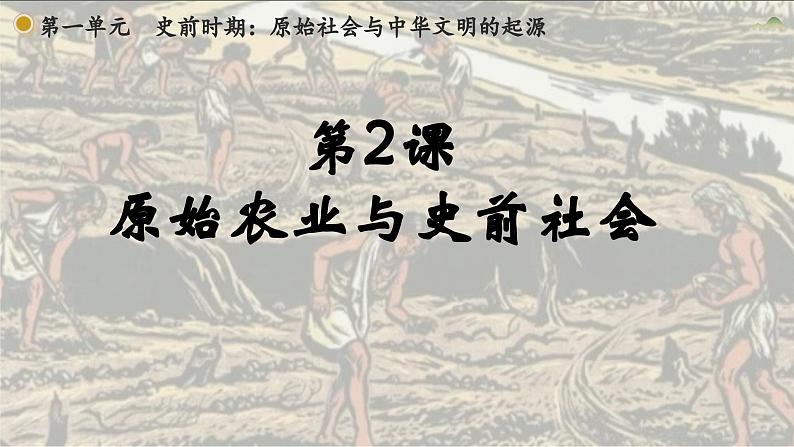 第一单元　史前时期：原始社会与中华文明的起源

第2课

原始农业与史前社会